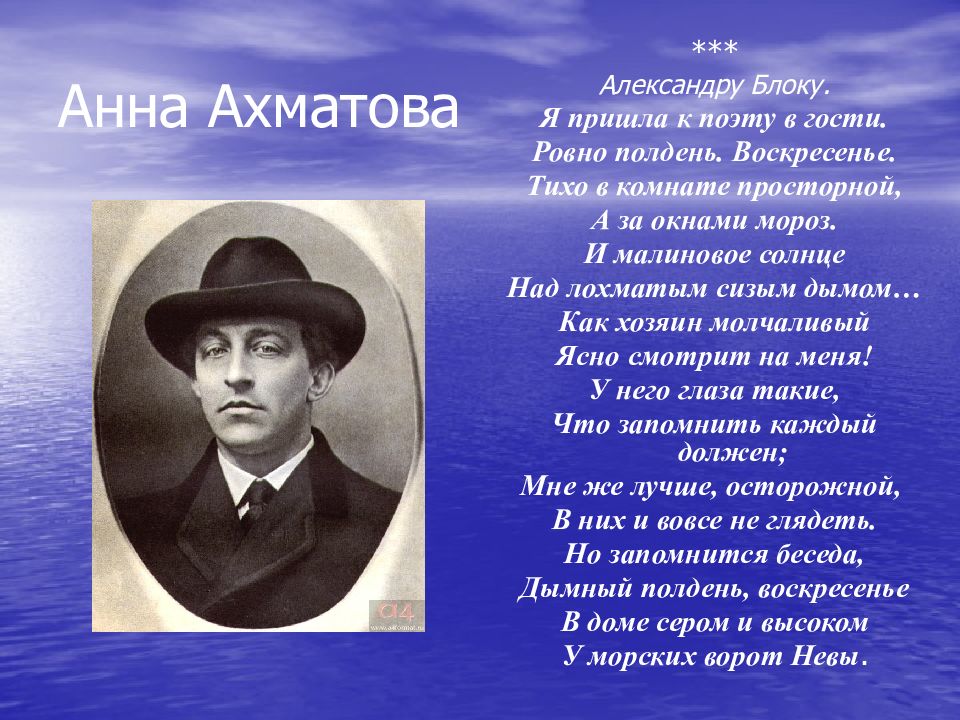 Анна Ахматова

***
Александру Блоку.
Я пришла к поэту в гости.
Ровно полдень. Воскресенье.
Тихо в комнате просторной,
А за окнами мороз.
И малиновое солнце
Над лохматым сизым дымом…
Как хозяин молчаливый
Ясно смотрит на меня!
У него глаза такие,
Что запомнить каждый должен;
Мне же лучше, осторожной,
В них и вовсе не глядеть.
Но запомнится беседа,
Дымный полдень, воскресенье
В доме сером и высоком
У морских ворот Невы.